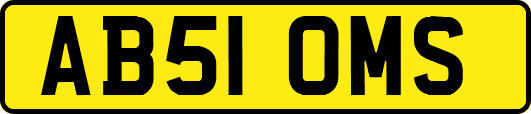 AB51 OMS